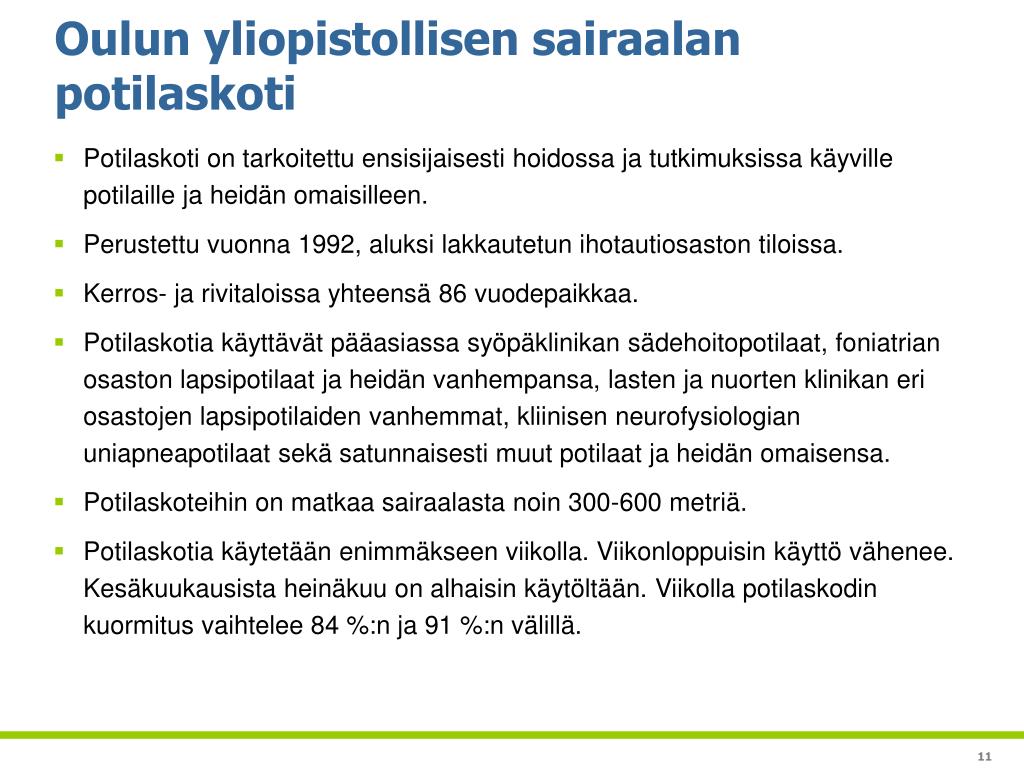 Oulun yliopistollisen sairaalan potilaskoti

▪ Potilaskoti on tarkoitettu ensisijaisesti hoidossa ja tutkimuksissa käyville potilaille ja heidän omaisilleen.

▪ Perustettu vuonna 1992, aluksi lakkautetun ihotautiosaston tiloissa.

▪ Kerros- ja rivitaloissa yhteensä 86 vuodepaikkaa.

▪ Potilaskotia käyttävät pääasiassa syöpäklinikan sädehoitopotilaat, foniatrian osaston lapsipotilaat ja heidän vanhempansa, lasten ja nuorten klinikan eri osastojen lapsipotilaiden vanhemmat, kliinisen neurofysiologian uniapneapotilaat sekä satunnaisesti muut potilaat ja heidän omaisensa.

▪ Potilaskoteihin on matkaa sairaalasta noin 300-600 metriä.

▪ Potilaskotia käytetään enimmäkseen viikolla. Viikonloppuisin käyttö vähenee. Kesäkuukausista heinäkuu on alhaisin käytöltään. Viikolla potilaskodin kuormitus vaihtelee 84 %:n ja 91 %:n välillä.

11